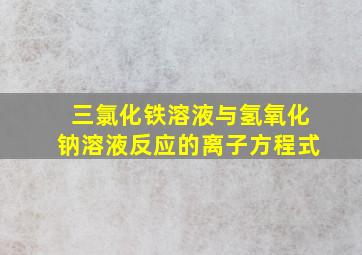 三氯化铁溶液与氢氧化钠溶液反应的离子方程式